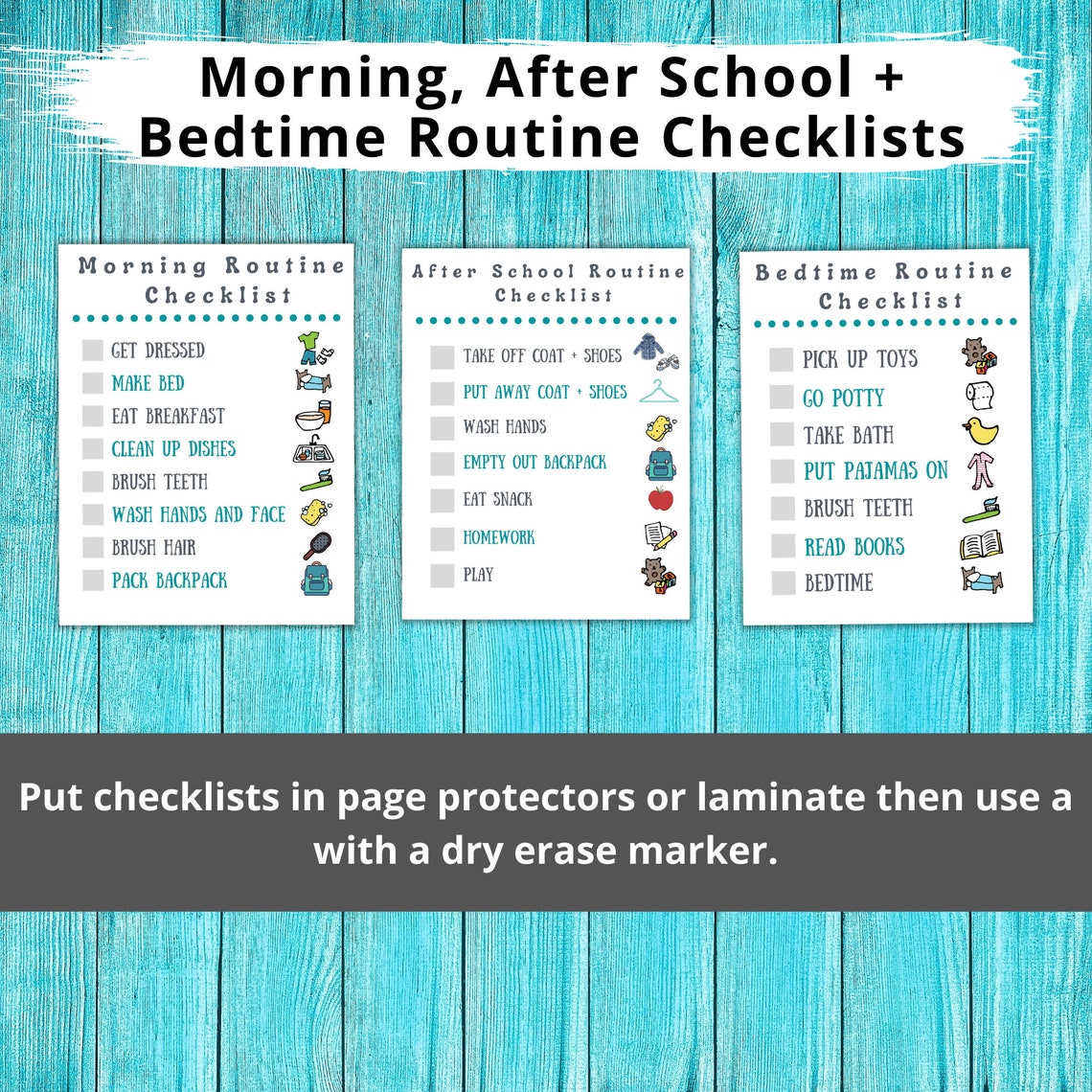 Morning, After School +
Bedtime Routine Checklists

Morning Routine Checklist

GET DRESSED
MAKE BED
EAT BREAKFAST
CLEAN UP DISHES
BRUSH TEETH
WASH HANDS AND FACE
BRUSH HAIR
PACK BACKPACK

After School Routine Checklist

TAKE OFF COAT + SHOES
PUT AWAY COAT + SHOES
WASH HANDS
EMPTY OUT BACKPACK
EAT SNACK
HOMEWORK
PLAY

Bedtime Routine Checklist

PICK UP TOYS
GO POTTY
TAKE BATH
PUT PAJAMAS ON
BRUSH TEETH
READ BOOKS
BEDTIME

Put checklists in page protectors or laminate then use a with a dry erase marker.